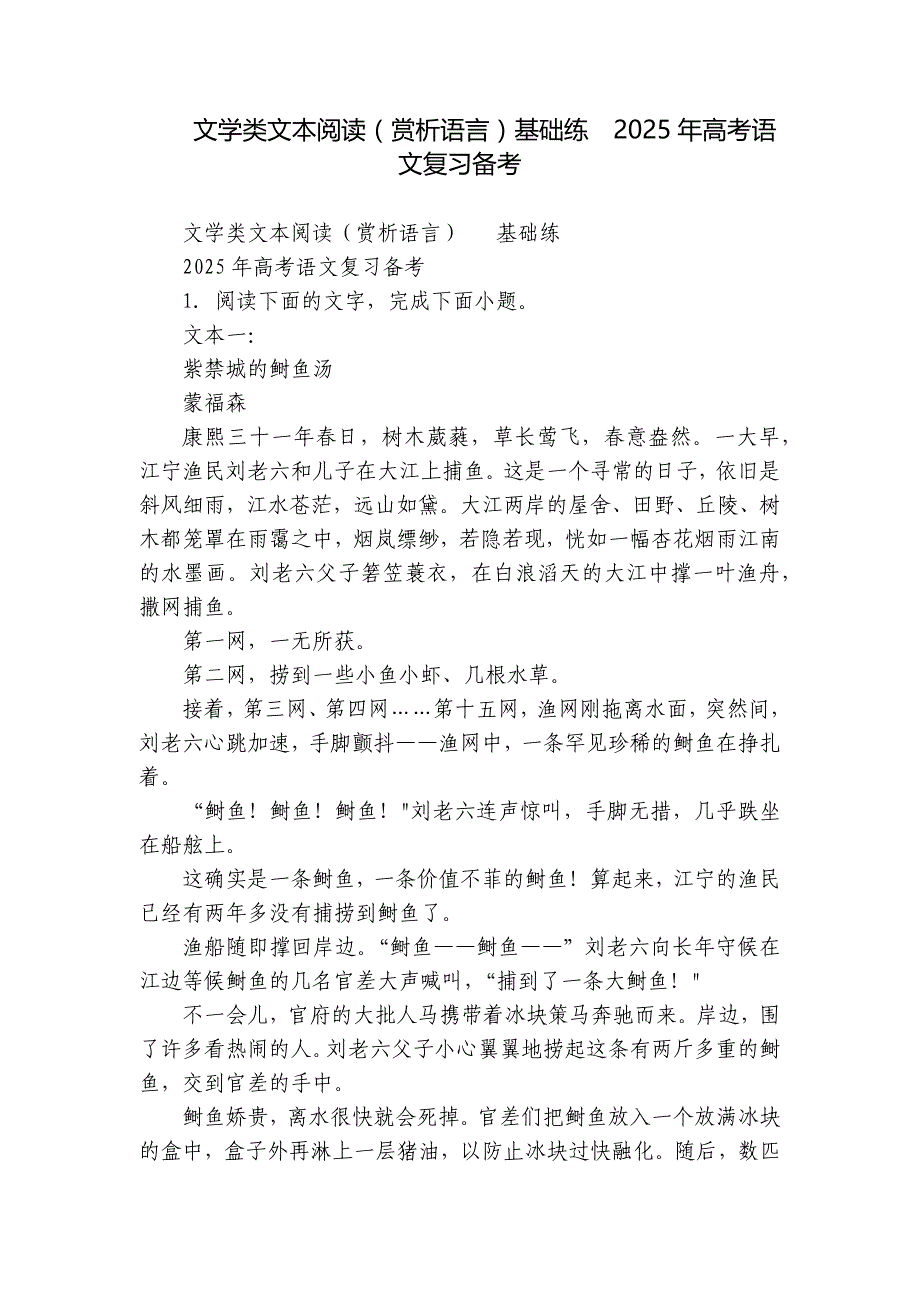 文学类文本阅读（赏析语言）基础练　2025年高考语文复习备考

文学类文本阅读（赏析语言）　基础练

2025年高考语文复习备考

1. 阅读下面的文字，完成下面小题。

文本一：

紫禁城的鲥鱼汤

蒙福森

康熙三十一年春日，树木葳蕤，草长莺飞，春意盎然。一大早，江宁渔民刘老六和儿子在大江上捕鱼。这是一个寻常的日子，依旧是斜风细雨，江水苍茫，远山如黛。大江两岸的屋舍、田野、丘陵、树木都笼罩在雨霭之中，烟岚缥缈，若隐若现，恍如一幅杏花烟雨江南的水墨画。刘老六父子箬笠蓑衣，在白浪滔天的大江中撑一叶渔舟，撒网捕鱼。

第一网，一无所获。

第二网，捞到一些小鱼小虾、几根水草。

接着，第三网、第四网……第十五网，渔网刚拖离水面，突然间，刘老六心跳加速，手脚颤抖——渔网中，一条罕见珍稀的鲥鱼在挣扎着。

“鲥鱼！鲥鱼！鲥鱼！"刘老六连声惊叫，手脚无措，几乎跌坐在船舷上。

这确实是一条鲥鱼，一条价值不菲的鲥鱼！算起来，江宁的渔民已经有两年多没有捕捞到鲥鱼了。

渔船随即撑回岸边。“鲥鱼——鲥鱼——”刘老六向长年守候在江边等候鲥鱼的几名官差大声喊叫，“捕到了一条大鲥鱼！"

不一会儿，官府的大批人马携带着冰块策马奔驰而来。岸边，围了许多看热闹的人。刘老六父子小心翼翼地捞起这条有两斤多重的鲥鱼，交到官差的手中。

鲥鱼娇贵，离水很快就会死掉。官差们把鲥鱼放入一个放满冰块的盒中，盒子外再淋上一层猪油，以防止冰块过快融化。随后，数匹